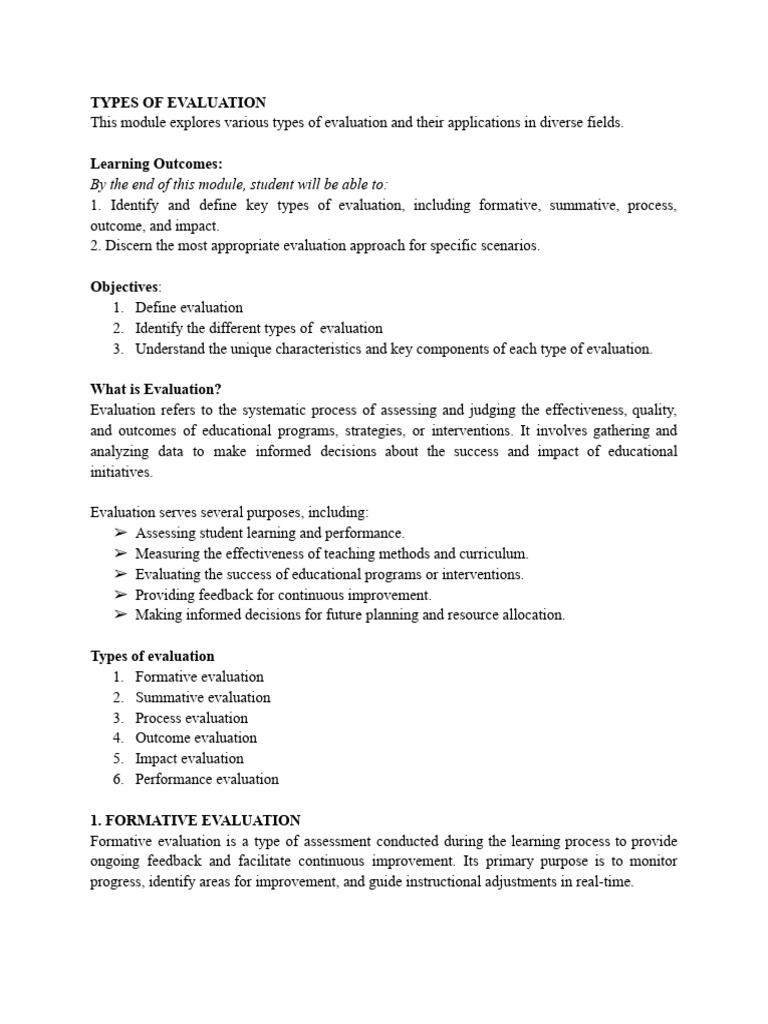 TYPES OF EVALUATION
This module explores various types of evaluation and their applications in diverse fields.

Learning Outcomes:
By the end of this module, student will be able to:
1. Identify and define key types of evaluation, including formative, summative, process, outcome, and impact.
2. Discern the most appropriate evaluation approach for specific scenarios.

Objectives:
1. Define evaluation
2. Identify the different types of evaluation
3. Understand the unique characteristics and key components of each type of evaluation.

What is Evaluation?
Evaluation refers to the systematic process of assessing and judging the effectiveness, quality, and outcomes of educational programs, strategies, or interventions. It involves gathering and analyzing data to make informed decisions about the success and impact of educational initiatives.

Evaluation serves several purposes, including:
➢ Assessing student learning and performance.
➢ Measuring the effectiveness of teaching methods and curriculum.
➢ Evaluating the success of educational programs or interventions.
➢ Providing feedback for continuous improvement.
➢ Making informed decisions for future planning and resource allocation.

Types of evaluation
1. Formative evaluation
2. Summative evaluation
3. Process evaluation
4. Outcome evaluation
5. Impact evaluation
6. Performance evaluation

1. FORMATIVE EVALUATION
Formative evaluation is a type of assessment conducted during the learning process to provide ongoing feedback and facilitate continuous improvement. Its primary purpose is to monitor progress, identify areas for improvement, and guide instructional adjustments in real-time.